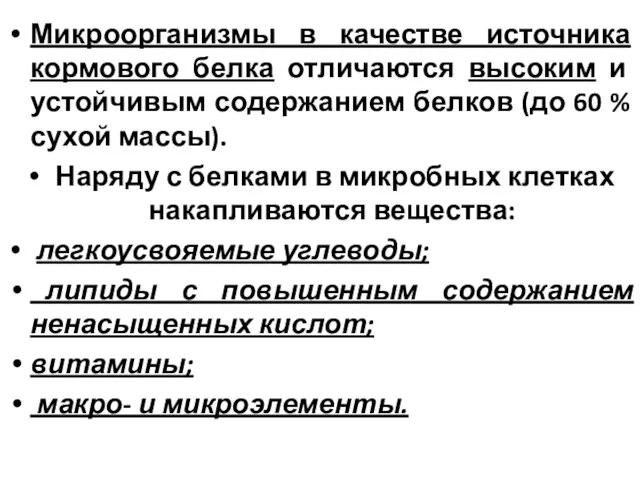 • Микроорганизмы в качестве источника кормового белка отличаются высоким и устойчивым содержанием белков (до 60 % сухой массы).

• Наряду с белками в микробных клетках накапливаются вещества:

• легкоусвояемые углеводы;

• липиды с повышенным содержанием ненасыщенных кислот;

• витамины;

• макро- и микроэлементы.